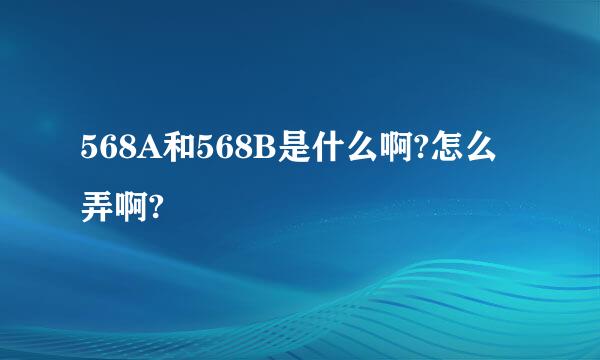 568A和568B是什么啊?怎么弄啊?